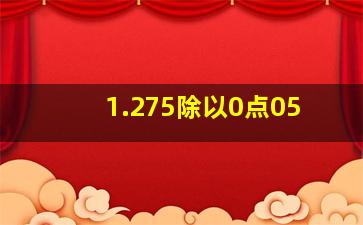 1.275除以0点05